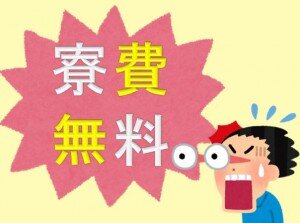 寮費
無料